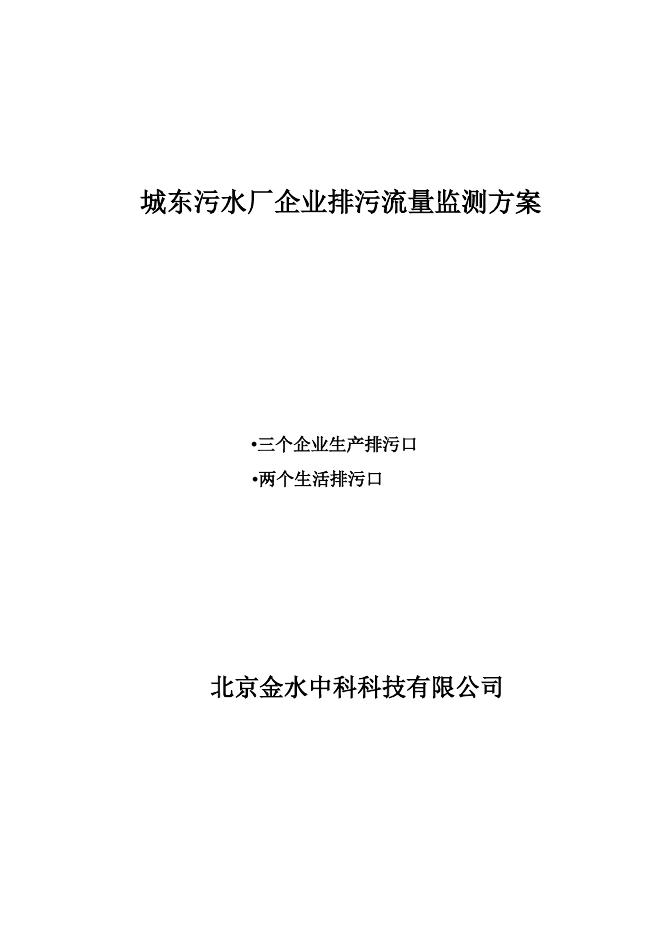 城东污水厂企业排污流量监测方案

• 三个企业生产排污口
• 两个生活排污口

北京金水中科科技有限公司